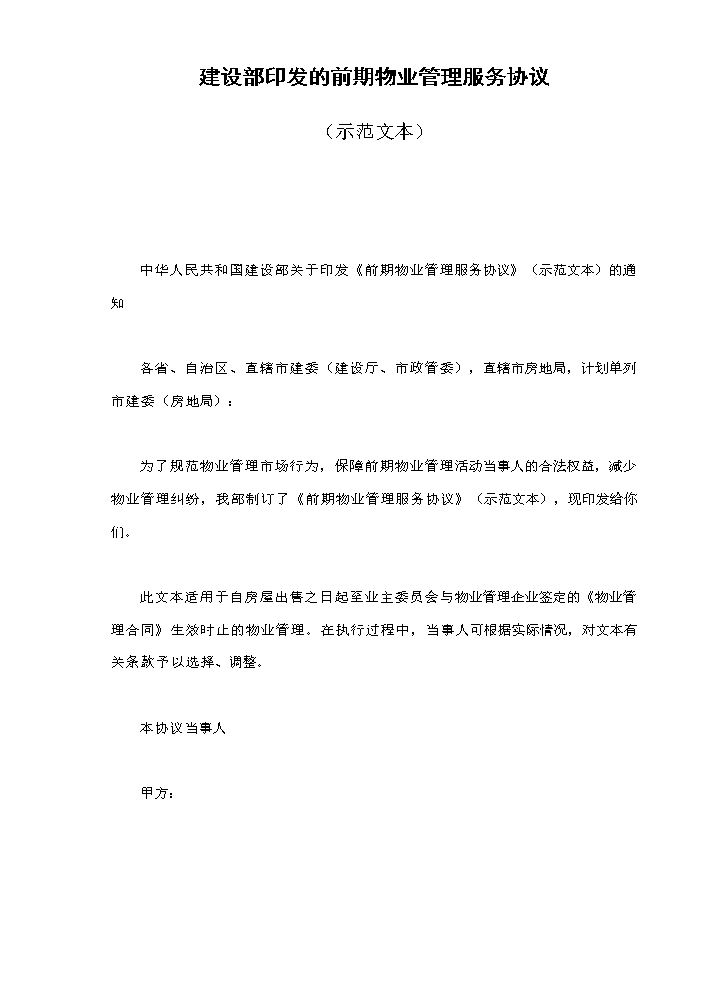 建设部印发的前期物业管理服务协议

（示范文本）

中华人民共和国建设部关于印发《前期物业管理服务协议》（示范文本）的通知

各省、自治区、直辖市建委（建设厅、市政管委），直辖市房地局，计划单列市建委（房地局）：

为了规范物业管理市场行为，保障前期物业管理活动当事人的合法权益，减少物业管理纠纷，我部制订了《前期物业管理服务协议》（示范文本），现印发给你们。

此文本适用于自房屋出售之日起至业主委员会与物业管理企业签定的《物业管理合同》生效时止的物业管理。在执行过程中，当事人可根据实际情况，对文本有关条款予以选择、调整。

本协议当事人

甲方：